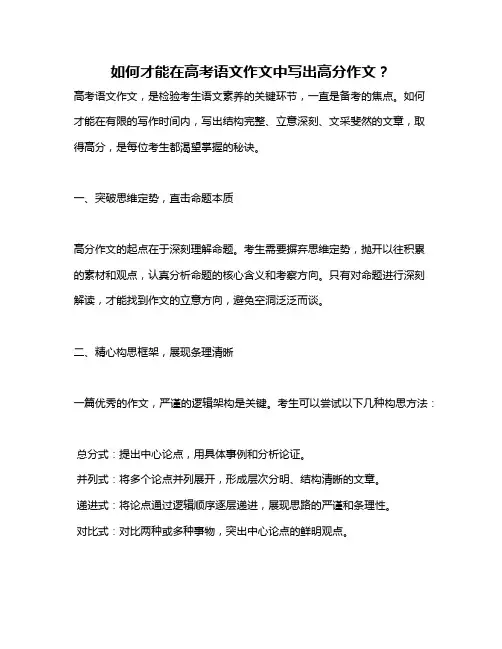 如何才能在高考语文作文中写出高分作文？

高考语文作文，是检验考生语文素养的关键环节，一直是备考的焦点。如何才能在有限的写作时间内，写出结构完整、立意深刻、文采斐然的文章，取得高分，是每位考生都渴望掌握的秘诀。

一、突破思维定势，直击命题本质

高分作文的起点在于深刻理解命题。考生需要摒弃思维定势，抛开以往积累的素材和观点，认真分析命题的核心含义和考察方向。只有对命题进行深刻解读，才能找到作文的立意方向，避免空洞泛泛而谈。

二、精心构思框架，展现条理清晰

一篇优秀的作文，严谨的逻辑架构是关键。考生可以尝试以下几种构思方法：

总分式：提出中心论点，用具体事例和分析论证。

并列式：将多个论点并列展开，形成层次分明、结构清晰的文章。

递进式：将论点通过逻辑顺序逐层递进，展现思路的严谨和条理性。

对比式：对比两种或多种事物，突出中心论点的鲜明观点。